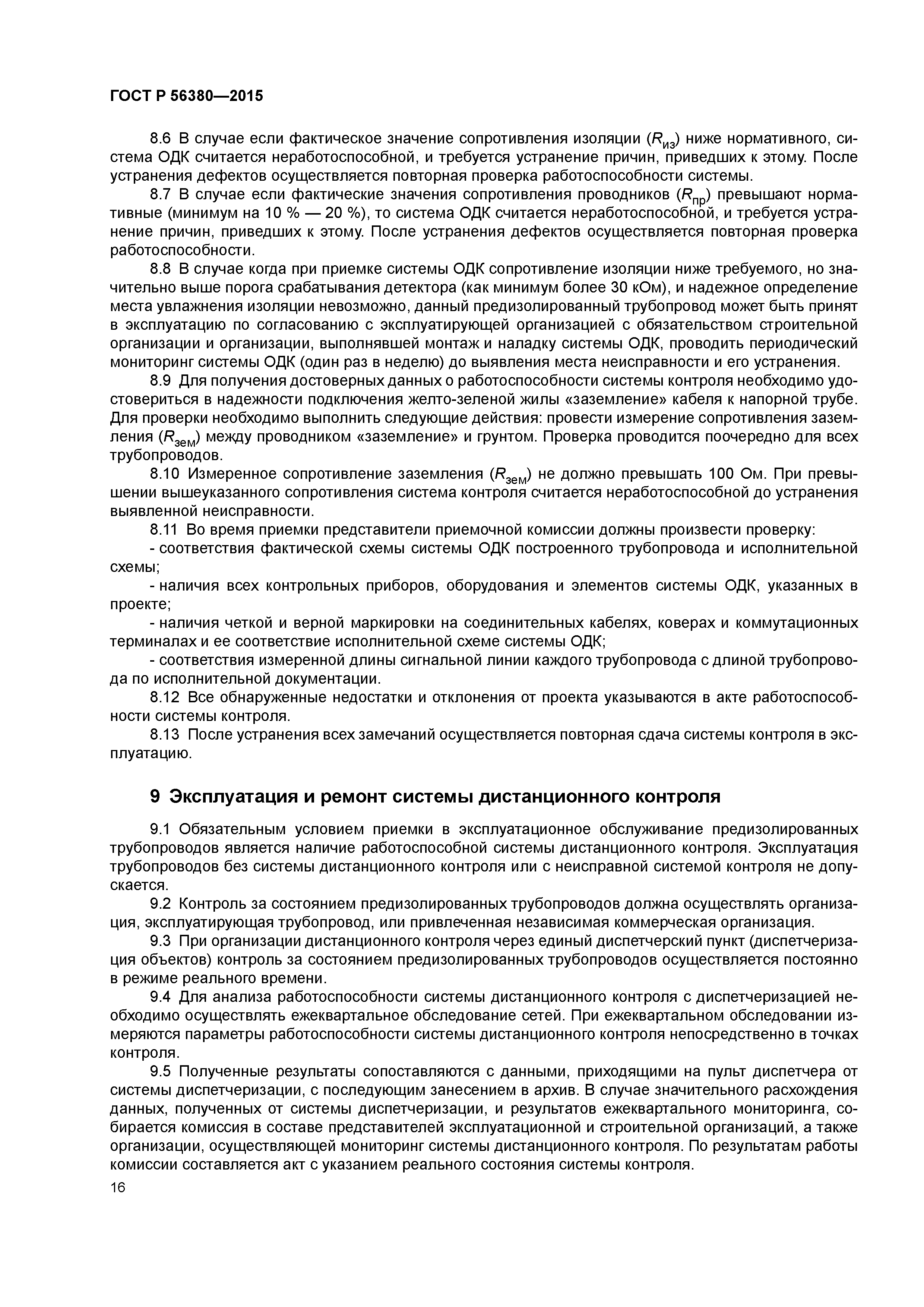 ГОСТ Р 56380—2015

8.6 В случае если фактическое значение сопротивления изоляции ($R_{из}$) ниже нормативного, система ОДК считается неработоспособной, и требуется устранение причин, приведших к этому. После устранения дефектов осуществляется повторная проверка работоспособности системы.

8.7 В случае если фактические значения сопротивления проводников ($R_{пр}$) превышают нормативные (минимум на 10 % — 20 %), то система ОДК считается неработоспособной, и требуется устранение причин, приведших к этому. После устранения дефектов осуществляется повторная проверка работоспособности.

8.8 В случае когда при приемке системы ОДК сопротивление изоляции ниже требуемого, но значительно выше порога срабатывания детектора (как минимум более 30 кОм), и надежное определение места увлажнения изоляции невозможно, данный предизолированный трубопровод может быть принят в эксплуатацию по согласованию с эксплуатирующей организацией с обязательством строительной организации и организации, выполнявшей монтаж и наладку системы ОДК, проводить периодический мониторинг системы ОДК (один раз в неделю) до выявления места неисправности и его устранения.

8.9 Для получения достоверных данных о работоспособности системы контроля необходимо удостовериться в надежности подключения желто-зеленой жилы «заземление» кабеля к напорной трубе. Для проверки необходимо выполнить следующие действия: провести измерение сопротивления заземления ($R_{зем}$) между проводником «заземление» и грунтом. Проверка проводится поочередно для всех трубопроводов.

8.10 Измеренное сопротивление заземления ($R_{зем}$) не должно превышать 100 Ом. При превышении вышеуказанного сопротивления система контроля считается неработоспособной до устранения выявленной неисправности.

8.11 Во время приемки представители приемочной комиссии должны произвести проверку:

- соответствия фактической схемы системы ОДК построенного трубопровода и исполнительной схемы;

- наличия всех контрольных приборов, оборудования и элементов системы ОДК, указанных в проекте;

- наличия четкой и верной маркировки на соединительных кабелях, коверах и коммутационных терминалах и ее соответствие исполнительной схеме системы ОДК;

- соответствия измеренной длины сигнальной линии каждого трубопровода с длиной трубопровода по исполнительной документации.

8.12 Все обнаруженные недостатки и отклонения от проекта указываются в акте работоспособности системы контроля.

8.13 После устранения всех замечаний осуществляется повторная сдача системы контроля в эксплуатацию.

9 Эксплуатация и ремонт системы дистанционного контроля

9.1 Обязательным условием приемки в эксплуатационное обслуживание предизолированных трубопроводов является наличие работоспособной системы дистанционного контроля. Эксплуатация трубопроводов без системы дистанционного контроля или с неисправной системой контроля не допускается.

9.2 Контроль за состоянием предизолированных трубопроводов должна осуществлять организация, эксплуатирующая трубопровод, или привлеченная независимая коммерческая организация.

9.3 При организации дистанционного контроля через единый диспетчерский пункт (диспетчеризация объектов) контроль за состоянием предизолированных трубопроводов осуществляется постоянно в режиме реального времени.

9.4 Для анализа работоспособности системы дистанционного контроля с диспетчеризацией необходимо осуществлять ежеквартальное обследование сетей. При ежеквартальном обследовании измеряются параметры работоспособности системы дистанционного контроля непосредственно в точках контроля.

9.5 Полученные результаты сопоставляются с данными, приходящими на пульт диспетчера от системы диспетчеризации, с последующим занесением в архив. В случае значительного расхождения данных, полученных от системы диспетчеризации, и результатов ежеквартального мониторинга, собирается комиссия в составе представителей эксплуатационной и строительной организаций, а также организации, осуществляющей мониторинг системы дистанционного контроля. По результатам работы комиссии составляется акт с указанием реального состояния системы контроля.

16